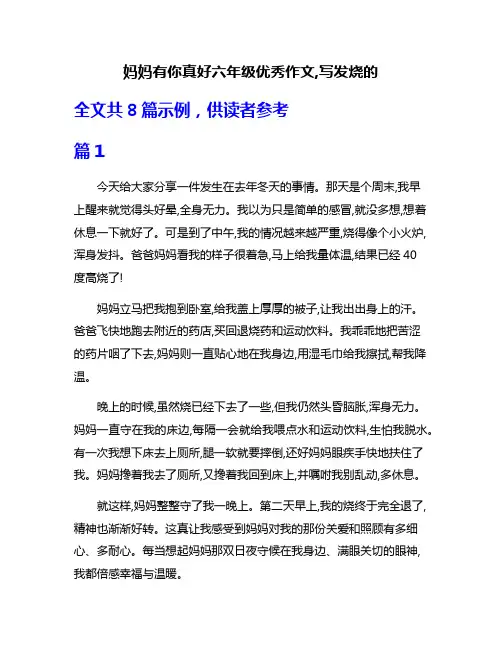 妈妈有你真好六年级优秀作文,写发烧的

全文共 8 篇示例，供读者参考

篇 1

今天给大家分享一件发生在去年冬天的事情。那天是个周末,我早上醒来就觉得头好晕,全身无力。我以为只是简单的感冒,就没多想,想着休息一下就好了。可是到了中午,我的情况越来越严重,烧得像个小火炉,浑身发抖。爸爸妈妈看我的样子很着急,马上给我量体温,结果已经 40 度高烧了!

妈妈立马把我抱到卧室,给我盖上厚厚的被子,让我出出身上的汗。爸爸飞快地跑去附近的药店,买回退烧药和运动饮料。我乖乖地把苦涩的药片咽了下去,妈妈则一直贴心地在我身边,用湿毛巾给我擦拭,帮我降温。

晚上的时候,虽然烧已经下去了一些,但我仍然头昏脑胀,浑身无力。妈妈一直守在我的床边,每隔一会就给我喂点水和运动饮料,生怕我脱水。有一次我想下床去上厕所,腿一软就要摔倒,还好妈妈眼疾手快地扶住了我。妈妈搀着我去了厕所,又搀着我回到床上,并嘱咐我别乱动,多休息。

就这样,妈妈整整守了我一晚上。第二天早上,我的烧终于完全退了,精神也渐渐好转。这真让我感受到妈妈对我的那份关爱和照顾有多细心、多耐心。每当想起妈妈那双日夜守候在我身边、满眼关切的眼神,我都倍感幸福与温暖。